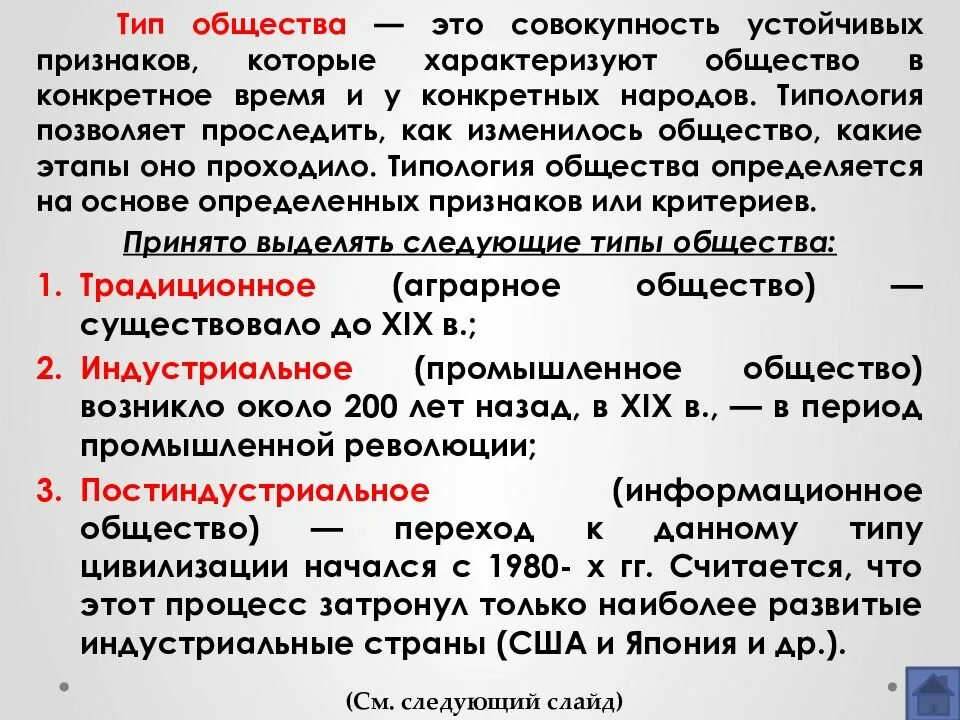 Тип общества — это совокупность устойчивых признаков, которые характеризуют общество в конкретное время и у конкретных народов. Типология позволяет проследить, как изменилось общество, какие этапы оно проходило. Типология общества определяется на основе определенных признаков или критериев.

Принято выделять следующие типы общества:

1. Традиционное (аграрное общество) — существовало до XIX в.;
2. Индустриальное (промышленное общество) возникло около 200 лет назад, в XIX в., — в период промышленной революции;
3. Постиндустриальное (информационное общество) — переход к данному типу цивилизации начался с 1980- х гг. Считается, что этот процесс затронул только наиболее развитые индустриальные страны (США и Япония и др.).

(См. следующий слайд)